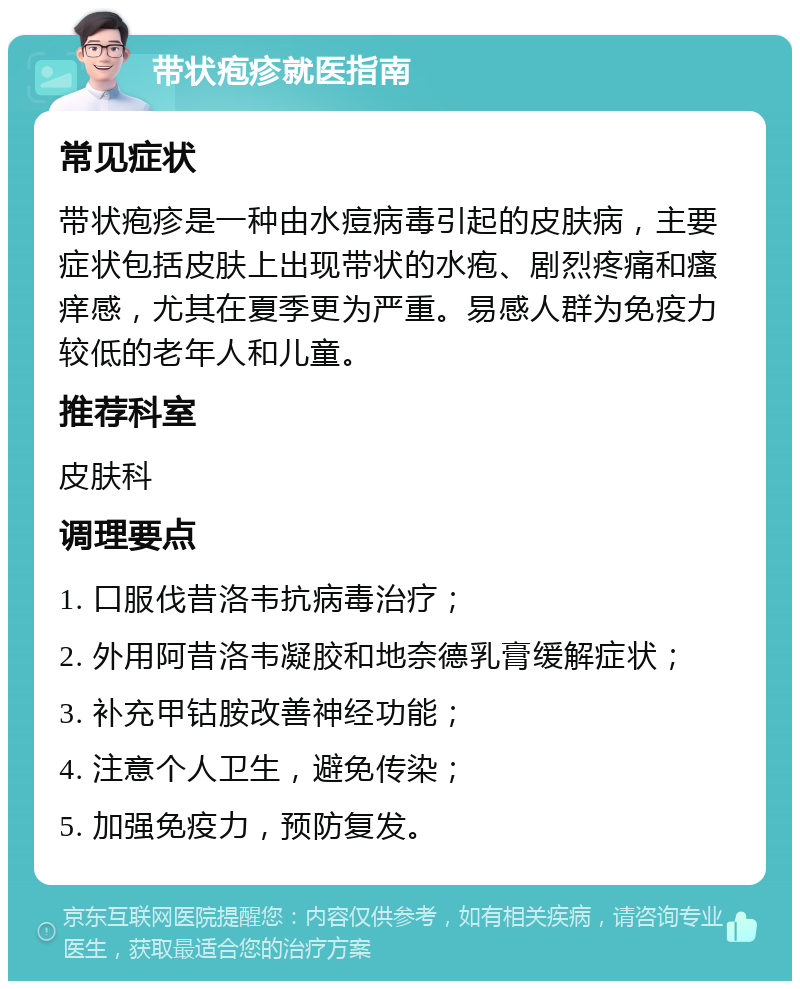 带状疱疹就医指南

常见症状

带状疱疹是一种由水痘病毒引起的皮肤病，主要症状包括皮肤上出现带状的水疱、剧烈疼痛和瘙痒感，尤其在夏季更为严重。易感人群为免疫力较低的老年人和儿童。

推荐科室

皮肤科

调理要点

1. 口服伐昔洛韦抗病毒治疗；

2. 外用阿昔洛韦凝胶和地奈德乳膏缓解症状；

3. 补充甲钴胺改善神经功能；

4. 注意个人卫生，避免传染；

5. 加强免疫力，预防复发。

京东互联网医院提醒您：内容仅供参考，如有相关疾病，请咨询专业医生，获取最适合您的治疗方案